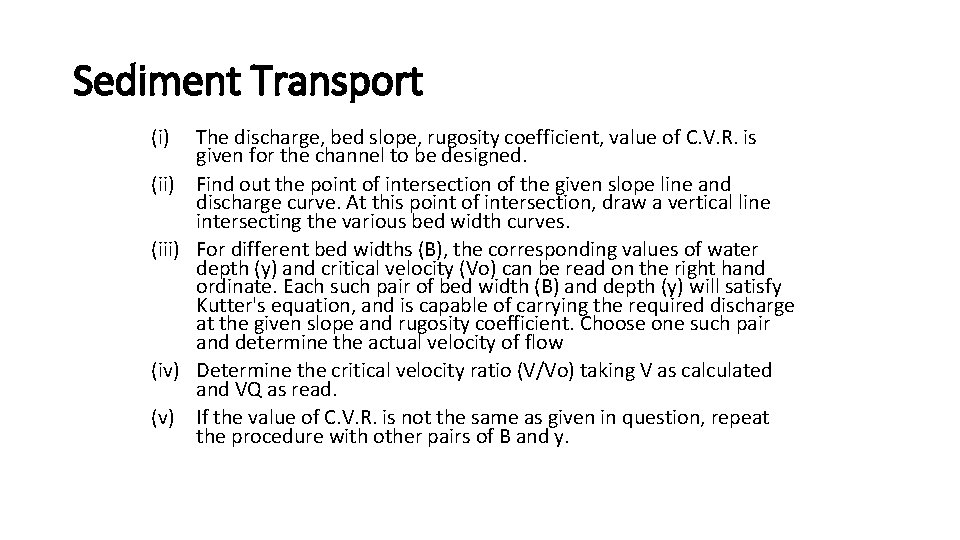 Sediment Transport

(i) The discharge, bed slope, rugosity coefficient, value of C.V.R. is given for the channel to be designed.

(ii) Find out the point of intersection of the given slope line and discharge curve. At this point of intersection, draw a vertical line intersecting the various bed width curves.

(iii) For different bed widths (B), the corresponding values of water depth (y) and critical velocity (Vo) can be read on the right hand ordinate. Each such pair of bed width (B) and depth (y) will satisfy Kutter's equation, and is capable of carrying the required discharge at the given slope and rugosity coefficient. Choose one such pair and determine the actual velocity of flow

(iv) Determine the critical velocity ratio (V/Vo) taking V as calculated and VQ as read.

(v) If the value of C.V.R. is not the same as given in question, repeat the procedure with other pairs of B and y.